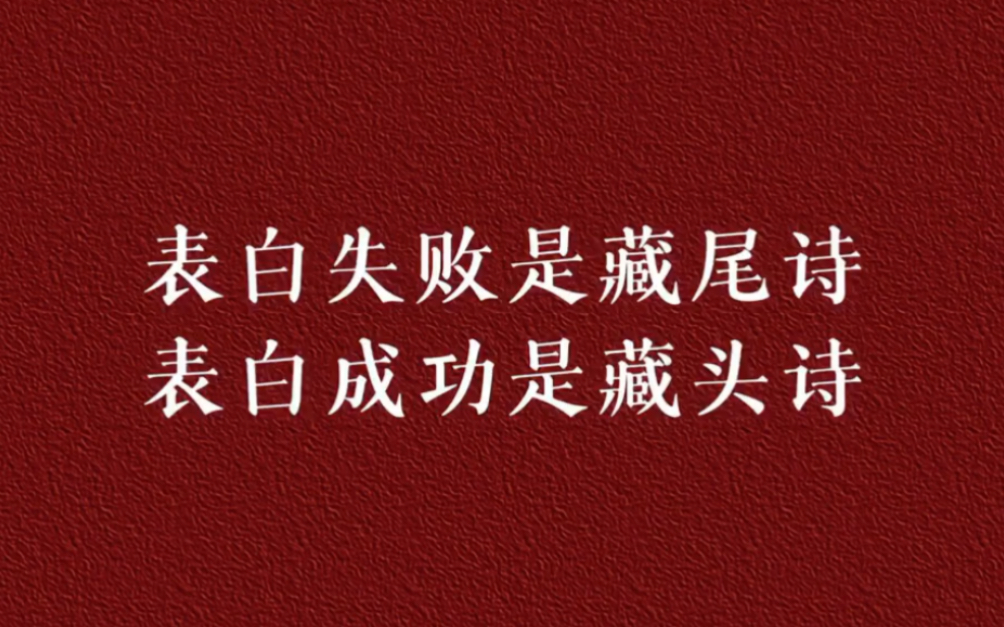 表白失败是藏尾诗
表白成功是藏头诗